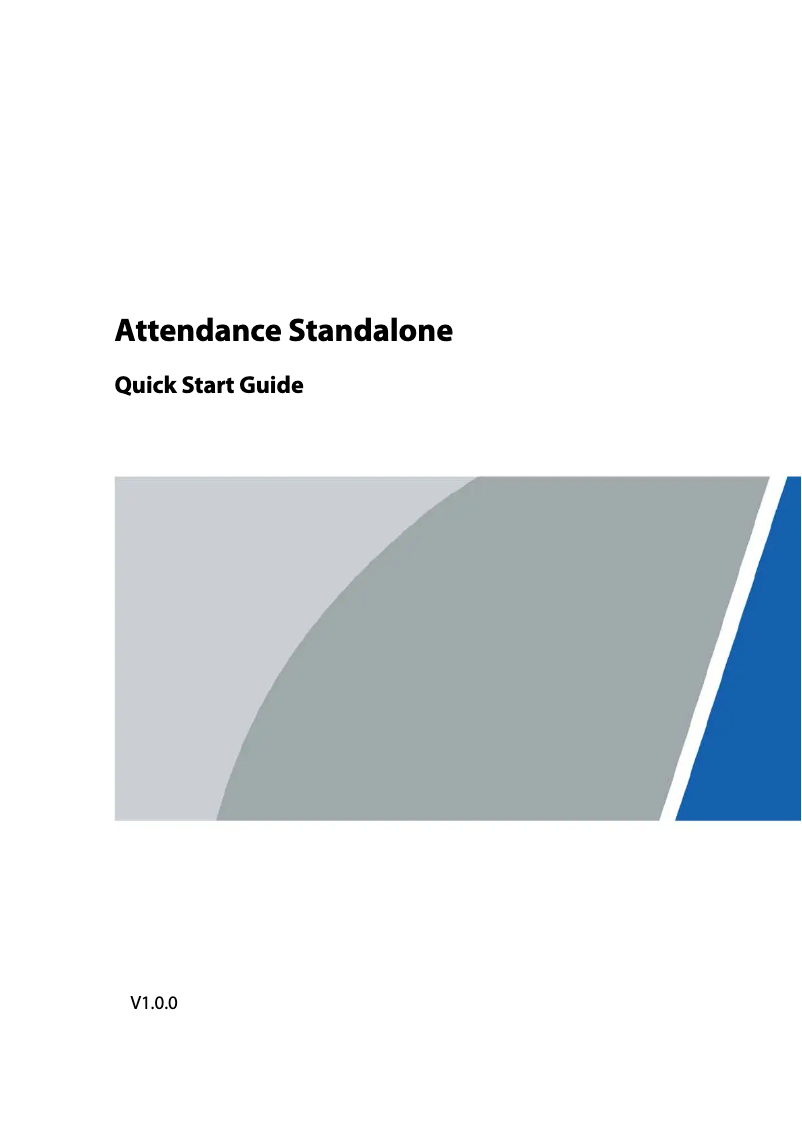 Attendance Standalone

Quick Start Guide

V1.0.0